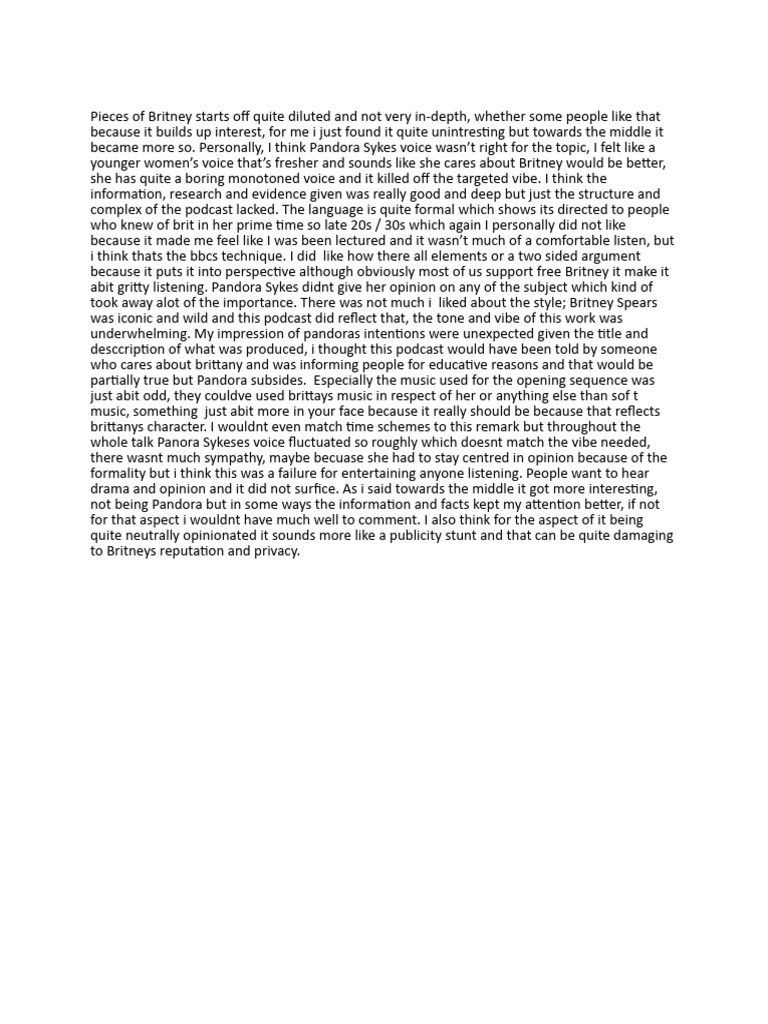 Pieces of Britney starts off quite diluted and not very in-depth, whether some people like that because it builds up interest, for me i just found it quite unintresting but towards the middle it became more so. Personally, I think Pandora Sykes voice wasn't right for the topic, I felt like a younger women's voice that's fresher and sounds like she cares about Britney would be better, she has quite a boring monotoned voice and it killed off the targeted vibe. I think the information, research and evidence given was really good and deep but just the structure and complex of the podcast lacked. The language is quite formal which shows its directed to people who knew of brit in her prime time so late 20s / 30s which again I personally did not like because it made me feel like I was been lectured and it wasn't much of a comfortable listen, but i think thats the bbcs technique. I did like how there all elements or a two sided argument because it puts it into perspective although obviously most of us support free Britney it make it abit gritty listening. Pandora Sykes didnt give her opinion on any of the subject which kind of took away alot of the importance. There was not much i liked about the style; Britney Spears was iconic and wild and this podcast did reflect that, the tone and vibe of this work was underwhelming. My impression of pandoras intentions were unexpected given the title and desccription of what was produced, i thought this podcast would have been told by someone who cares about brittany and was informing people for educative reasons and that would be partially true but Pandora subsides. Especially the music used for the opening sequence was just abit odd, they couldve used brittays music in respect of her or anything else than sof t music, something just abit more in your face because it really should be because that reflects brittanys character. I wouldnt even match time schemes to this remark but throughout the whole talk Panora Sykeses voice fluctuated so roughly which doesnt match the vibe needed, there wasnt much sympathy, maybe becuase she had to stay centred in opinion because of the formality but i think this was a failure for entertaining anyone listening. People want to hear drama and opinion and it did not surfice. As i said towards the middle it got more interesting, not being Pandora but in some ways the information and facts kept my attention better, if not for that aspect i wouldnt have much well to comment. I also think for the aspect of it being quite neutrally opinionated it sounds more like a publicity stunt and that can be quite damaging to Britneys reputation and privacy.